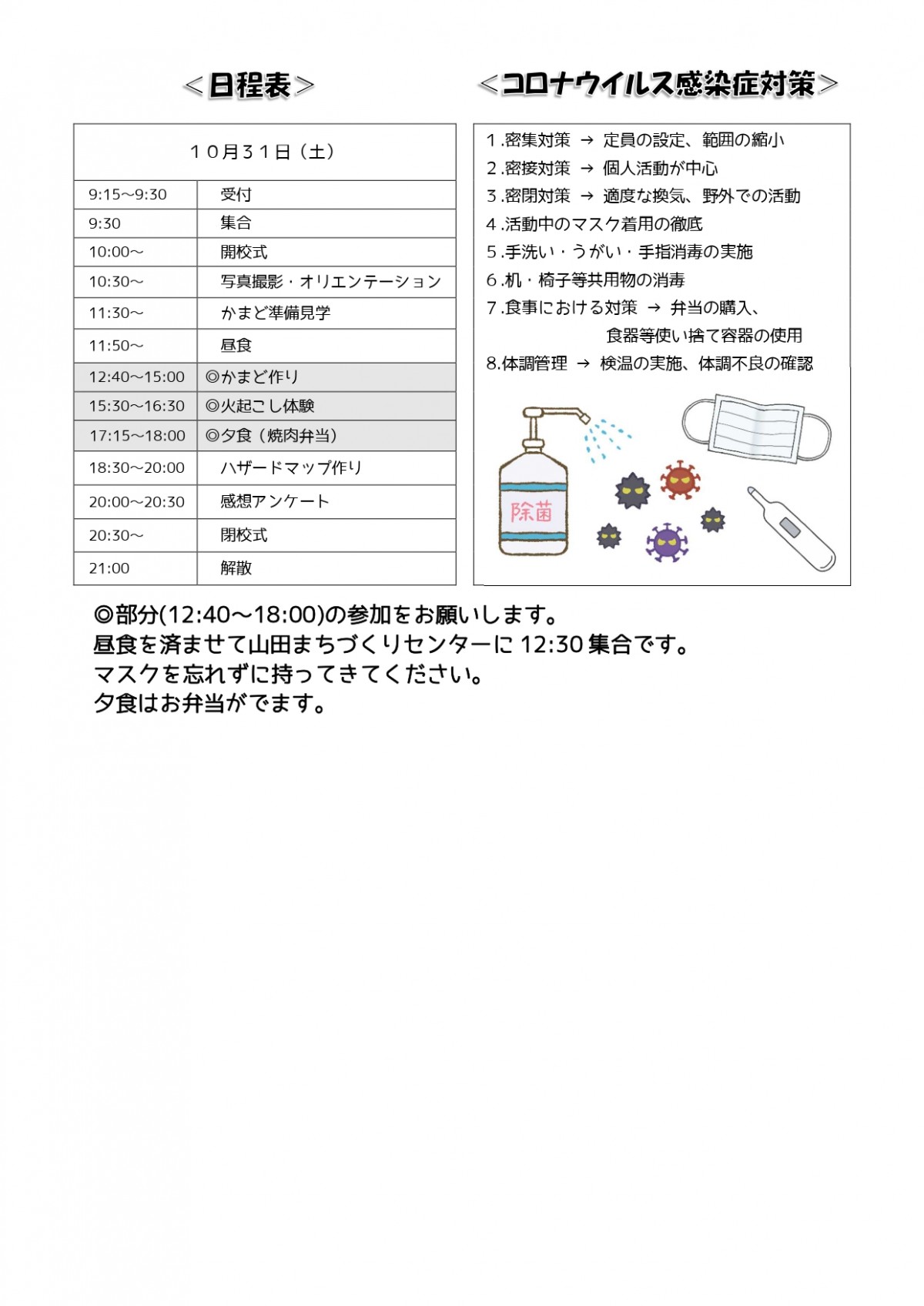 ＜日程表＞

| １０月３１日（土） | |
|---|---|
| 9:15～9:30 | 受付 |
| 9:30 | 集合 |
| 10:00～ | 開校式 |
| 10:30～ | 写真撮影・オリエンテーション |
| 11:30～ | かまど準備見学 |
| 11:50～ | 昼食 |
| 12:40～15:00 | ◎かまど作り |
| 15:30～16:30 | ◎火起こし体験 |
| 17:15～18:00 | ◎夕食（焼肉弁当） |
| 18:30～20:00 | ハザードマップ作り |
| 20:00～20:30 | 感想アンケート |
| 20:30～ | 閉校式 |
| 21:00 | 解散 |

＜コロナウイルス感染症対策＞

１.密集対策 → 定員の設定、範囲の縮小
２.密接対策 → 個人活動が中心
３.密閉対策 → 適度な換気、野外での活動
４.活動中のマスク着用の徹底
５.手洗い・うがい・手指消毒の実施
６.机・椅子等共用物の消毒
７.食事における対策 → 弁当の購入、食器等使い捨て容器の使用
8.体調管理 → 検温の実施、体調不良の確認

除菌

◎部分(12:40～18:00)の参加をお願いします。
昼食を済ませて山田まちづくりセンターに 12:30 集合です。
マスクを忘れずに持ってきてください。
夕食はお弁当がでます。